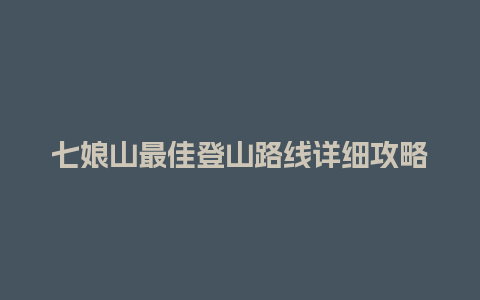 七娘山最佳登山路线详细攻略